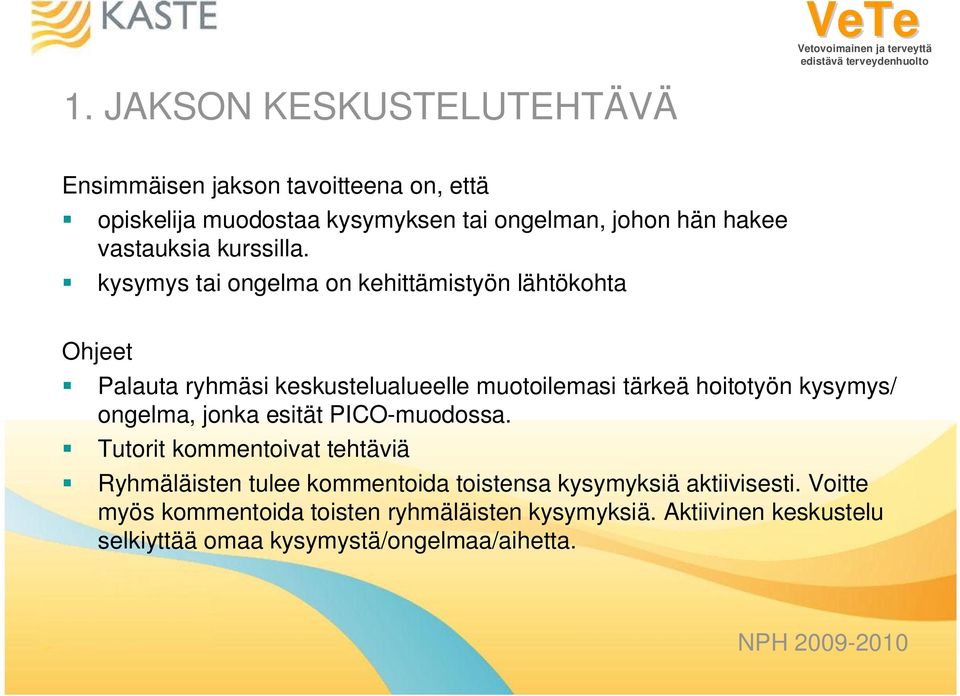 KASTE

VeTe
Vetovoimainen ja terveyttä edistävä terveydenhuolto

1. JAKSON KESKUSTELUTEHTÄVÄ

Ensimmäisen jakson tavoitteena on, että
- opiskelija muodostaa kysymyksen tai ongelman, johon hän hakee vastauksia kurssilla.
- kysymys tai ongelma on kehittämistyön lähtökohta

Ohjeet
- Palauta ryhmäsi keskustelualueelle muotoilemasi tärkeä hoitotyön kysymys/ ongelma, jonka esität PICO-muodossa.
- Tutorit kommentoivat tehtäviä
- Ryhmäläisten tulee kommentoida toistensa kysymyksiä aktiivisesti. Voitte myös kommentoida toisten ryhmäläisten kysymyksiä. Aktiivinen keskustelu selkiyttää omaa kysymystä/ongelmaa/aihetta.

NPH 2009-2010